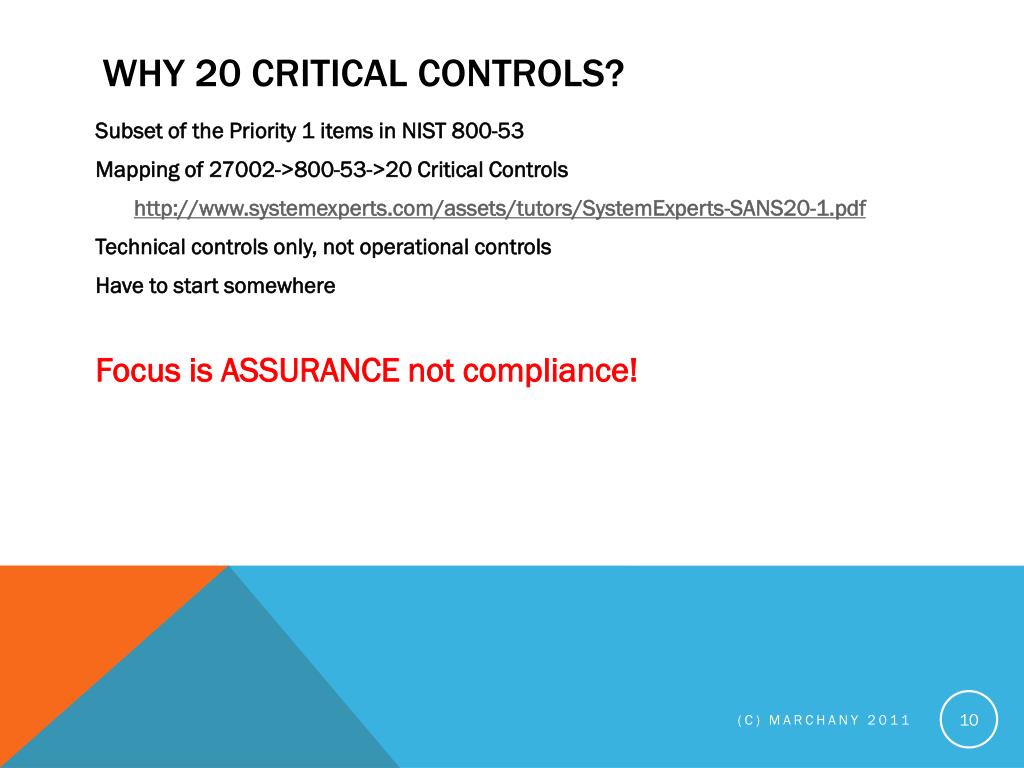 WHY 20 CRITICAL CONTROLS?

Subset of the Priority 1 items in NIST 800-53

Mapping of 27002->800-53->20 Critical Controls

http://www.systemexperts.com/assets/tutors/SystemExperts-SANS20-1.pdf

Technical controls only, not operational controls

Have to start somewhere

Focus is ASSURANCE not compliance!

(C) MARCHANY 2011

10